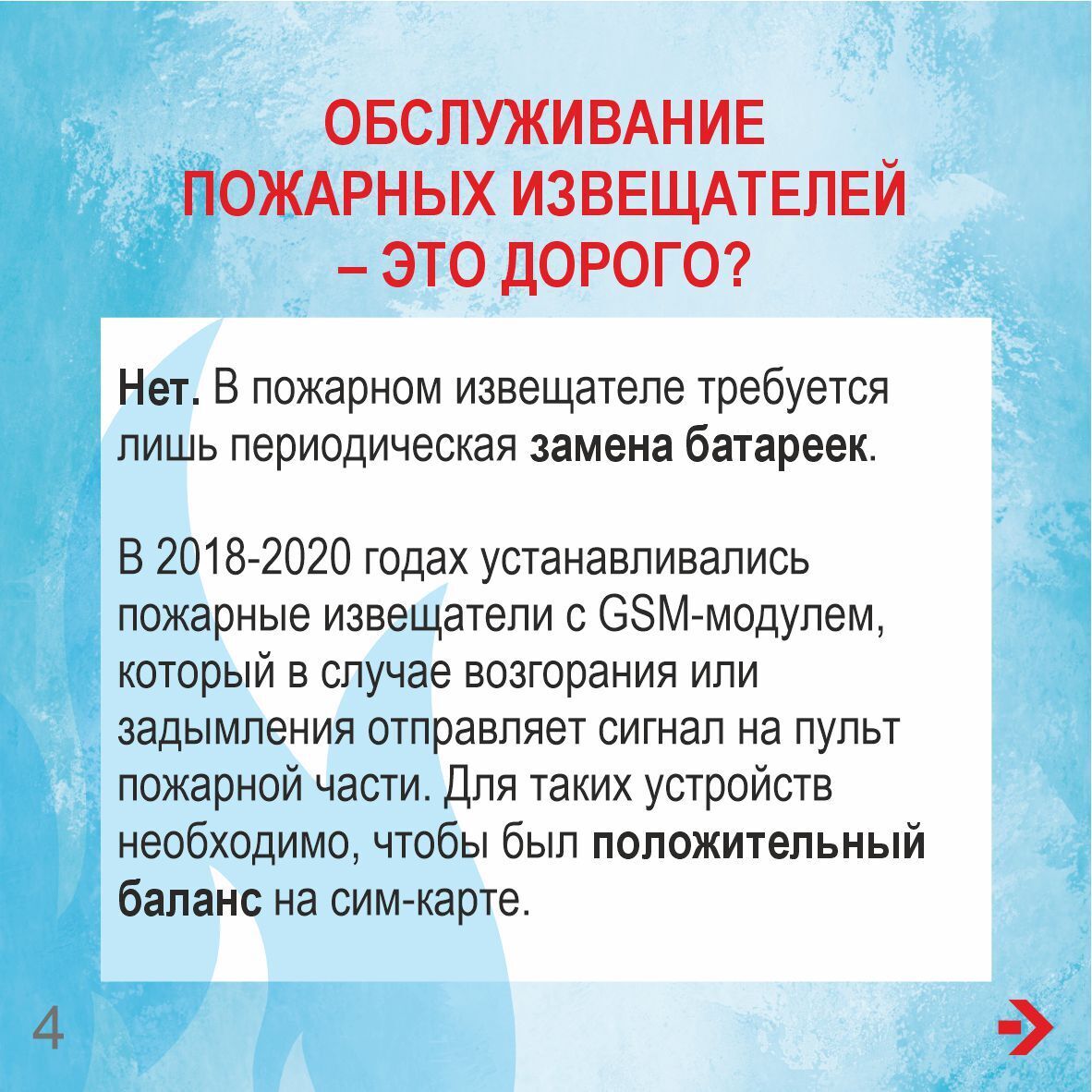 ОБСЛУЖИВАНИЕ ПОЖАРНЫХ ИЗВЕЩАТЕЛЕЙ – ЭТО ДОРОГО?

Нет. В пожарном извещателе требуется лишь периодическая замена батареек.

В 2018-2020 годах устанавливались пожарные извещатели с GSM-модулем, который в случае возгорания или задымления отправляет сигнал на пульт пожарной части. Для таких устройств необходимо, чтобы был положительный баланс на сим-карте.

4